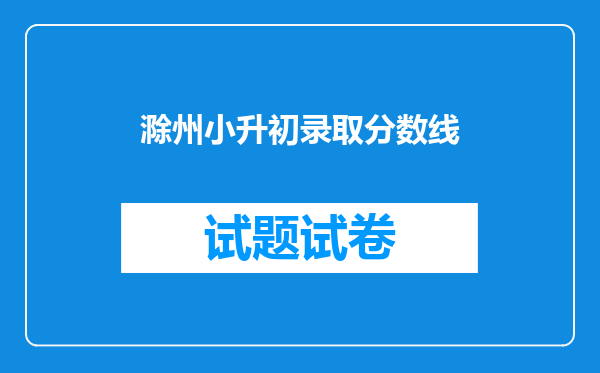 滁州小升初录取分数线

试题试卷